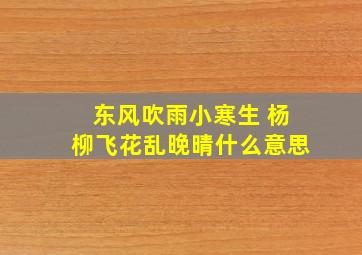 东风吹雨小寒生 杨柳飞花乱晚晴什么意思